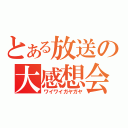 とある放送の
大感想会
ワイワイガヤガヤ